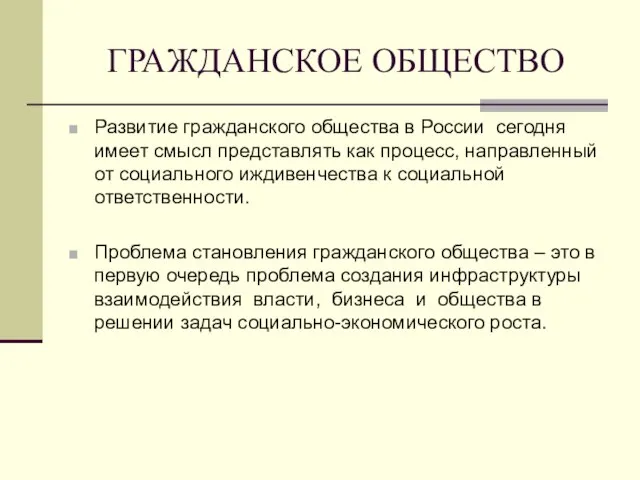 ГРАЖДАНСКОЕ ОБЩЕСТВО

Развитие гражданского общества в России сегодня имеет смысл представлять как процесс, направленный от социального иждивенчества к социальной ответственности.

Проблема становления гражданского общества – это в первую очередь проблема создания инфраструктуры взаимодействия власти, бизнеса и общества в решении задач социально-экономического роста.